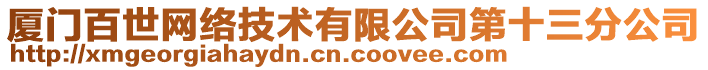 厦门百世网络技术有限公司第十三分公司
http://xmgeorgiahaydn.cn.coovee.com